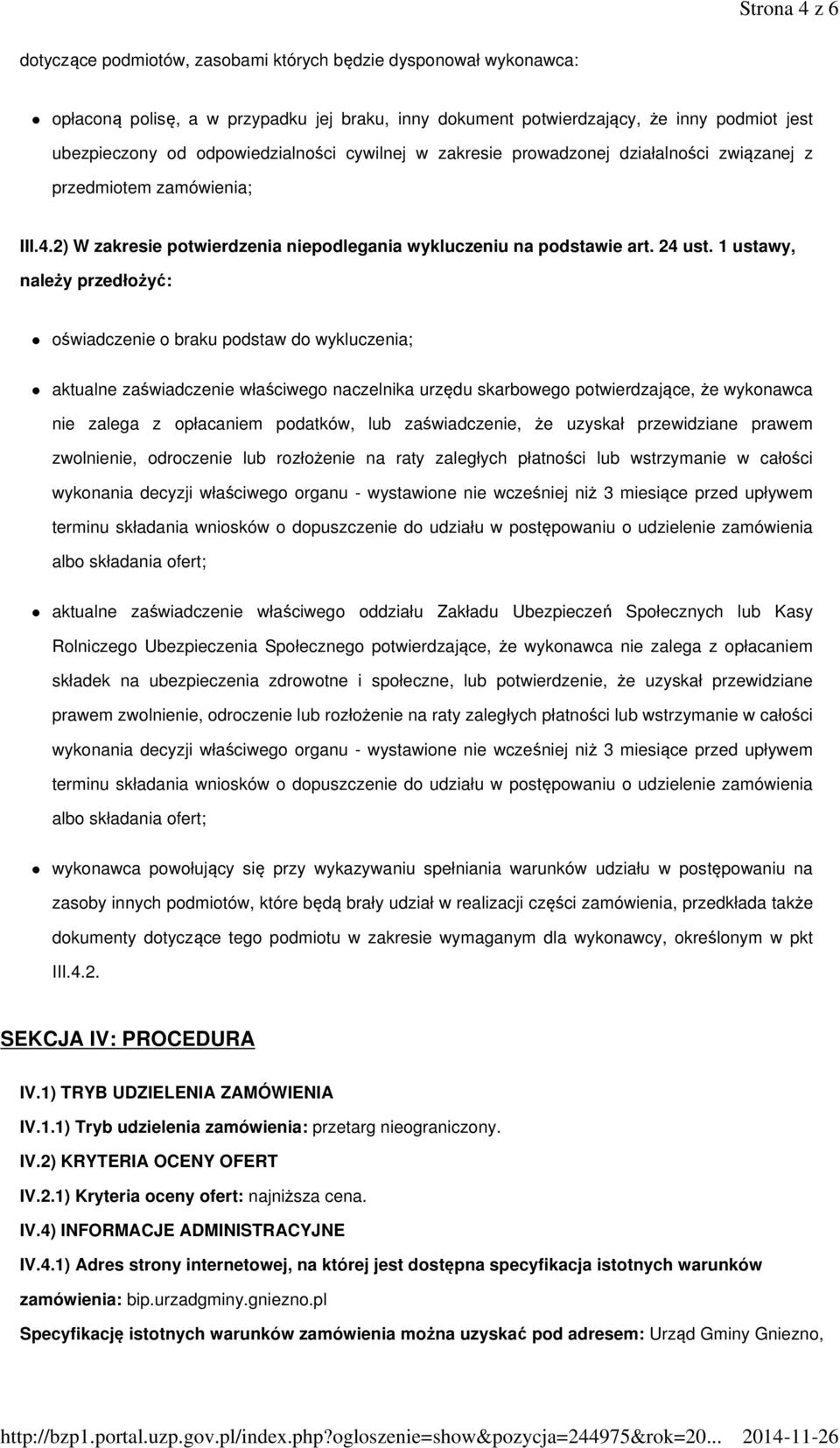 Strona 4 z 6

dotyczące podmiotów, zasobami których będzie dysponował wykonawca:

opłaconą polisę, a w przypadku jej braku, inny dokument potwierdzający, że inny podmiot jest ubezpieczony od odpowiedzialności cywilnej w zakresie prowadzonej działalności związanej z przedmiotem zamówienia;

III.4.2) W zakresie potwierdzenia niepodlegania wykluczeniu na podstawie art. 24 ust. 1 ustawy, należy przedłożyć:

oświadczenie o braku podstaw do wykluczenia;

aktualne zaświadczenie właściwego naczelnika urzędu skarbowego potwierdzające, że wykonawca nie zalega z opłacaniem podatków, lub zaświadczenie, że uzyskał przewidziane prawem zwolnienie, odroczenie lub rozłożenie na raty zaległych płatności lub wstrzymanie w całości wykonania decyzji właściwego organu - wystawione nie wcześniej niż 3 miesiące przed upływem terminu składania wniosków o dopuszczenie do udziału w postępowaniu o udzielenie zamówienia albo składania ofert;

aktualne zaświadczenie właściwego oddziału Zakładu Ubezpieczeń Społecznych lub Kasy Rolniczego Ubezpieczenia Społecznego potwierdzające, że wykonawca nie zalega z opłacaniem składek na ubezpieczenia zdrowotne i społeczne, lub potwierdzenie, że uzyskał przewidziane prawem zwolnienie, odroczenie lub rozłożenie na raty zaległych płatności lub wstrzymanie w całości wykonania decyzji właściwego organu - wystawione nie wcześniej niż 3 miesiące przed upływem terminu składania wniosków o dopuszczenie do udziału w postępowaniu o udzielenie zamówienia albo składania ofert;

wykonawca powołujący się przy wykazywaniu spełniania warunków udziału w postępowaniu na zasoby innych podmiotów, które będą brały udział w realizacji części zamówienia, przedkłada także dokumenty dotyczące tego podmiotu w zakresie wymaganym dla wykonawcy, określonym w pkt III.4.2.

SEKCJA IV: PROCEDURA

IV.1) TRYB UDZIELENIA ZAMÓWIENIA

IV.1.1) Tryb udzielenia zamówienia: przetarg nieograniczony.

IV.2) KRYTERIA OCENY OFERT

IV.2.1) Kryteria oceny ofert: najniższa cena.

IV.4) INFORMACJE ADMINISTRACYJNE

IV.4.1) Adres strony internetowej, na której jest dostępna specyfikacja istotnych warunków zamówienia: bip.urzadgminy.gniezno.pl

Specyfikację istotnych warunków zamówienia można uzyskać pod adresem: Urząd Gminy Gniezno,

http://bzp1.portal.uzp.gov.pl/index.php?ogloszenie=show&pozycja=244975&rok=20... 2014-11-26